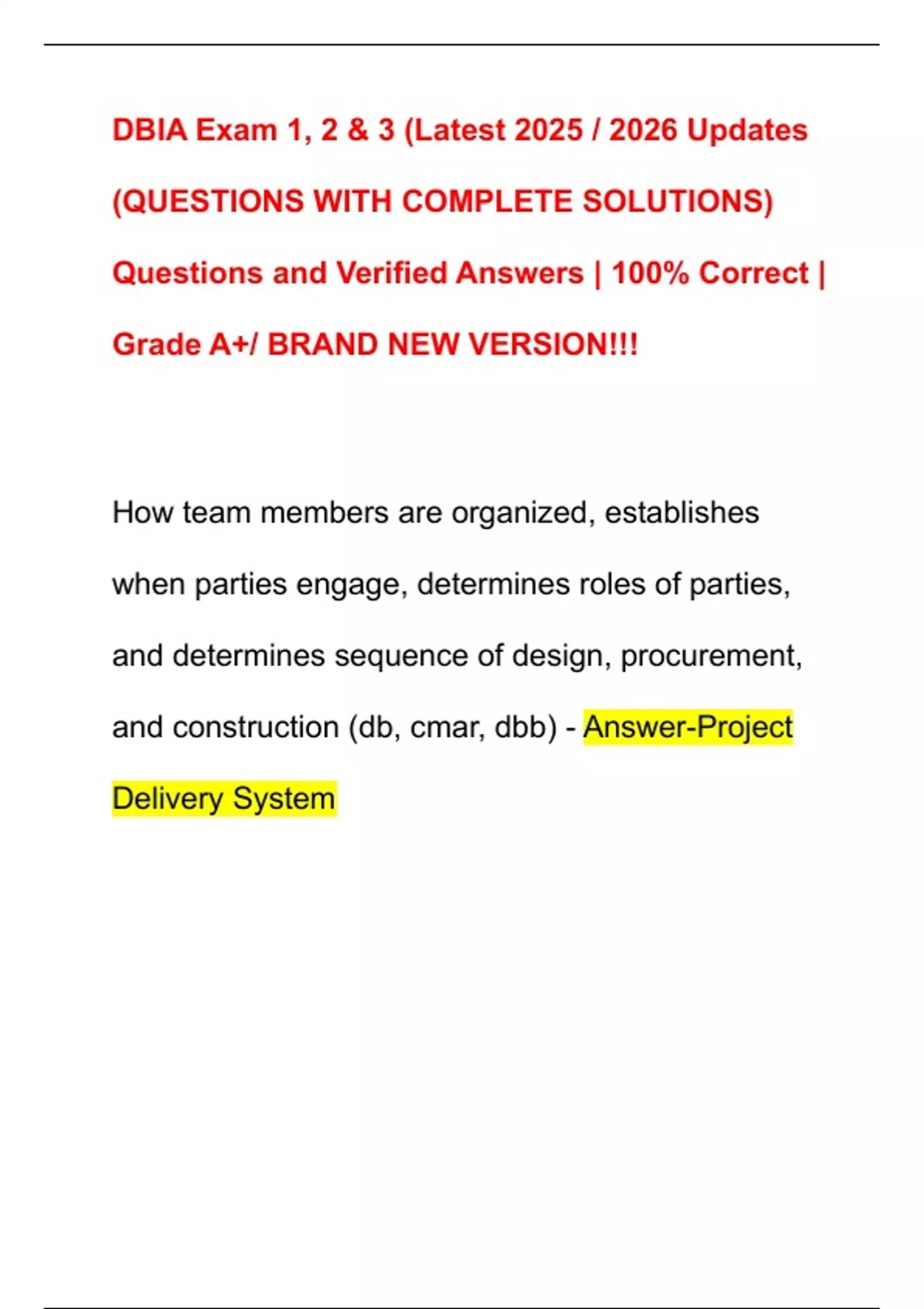 DBIA Exam 1, 2 & 3 (Latest 2025 / 2026 Updates (QUESTIONS WITH COMPLETE SOLUTIONS) Questions and Verified Answers | 100% Correct | Grade A+/ BRAND NEW VERSION!!!

How team members are organized, establishes when parties engage, determines roles of parties, and determines sequence of design, procurement, and construction (db, cmar, dbb) - Answer-Project Delivery System